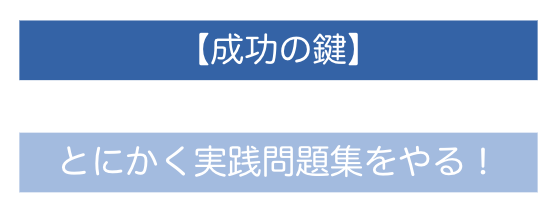 【成功の鍵】

とにかく実践問題集をやる！